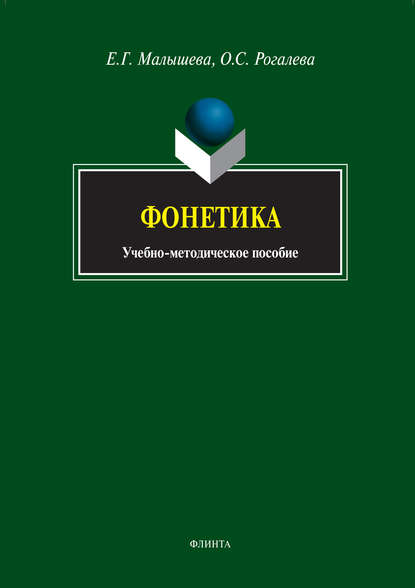 Е.Г. Малышева, О.С. Рогалева

ФОНЕТИКА

Учебно-методическое пособие

ФЛИНТА